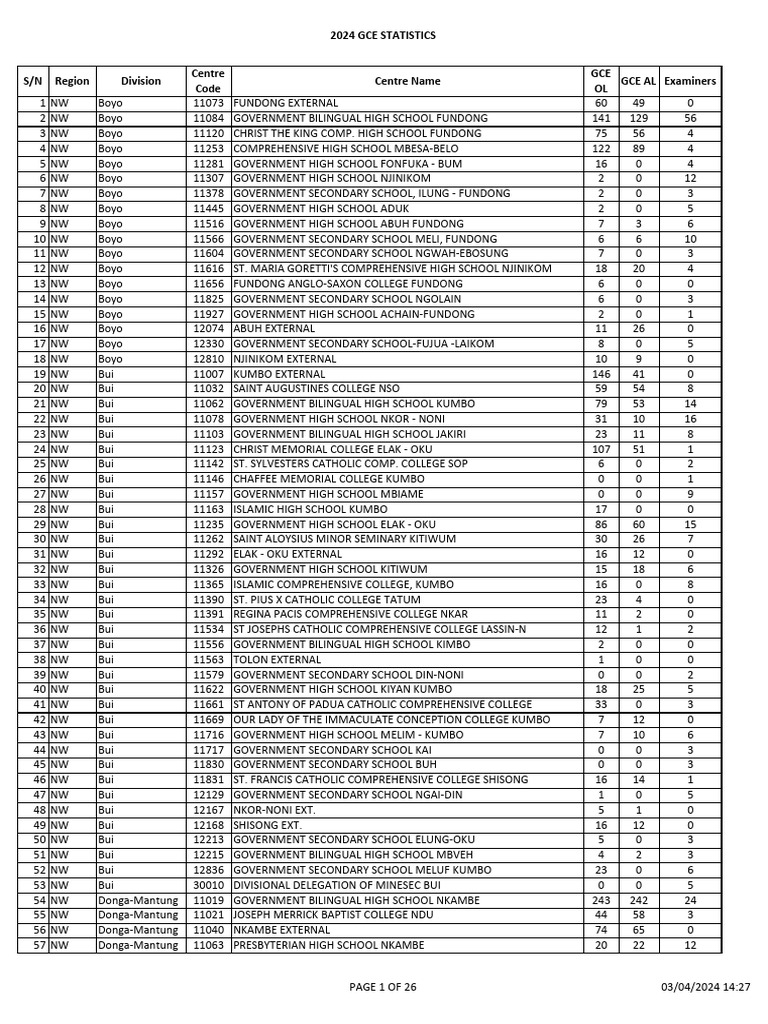 2024 GCE STATISTICS

| S/N | Region | Division | Centre Code | Centre Name | GCE OL | GCE AL | Examiners |
|---|---|---|---|---|---|---|---|
| 1 | NW | Boyo | 11073 | FUNDONG EXTERNAL | 60 | 49 | 0 |
| 2 | NW | Boyo | 11084 | GOVERNMENT BILINGUAL HIGH SCHOOL FUNDONG | 141 | 129 | 56 |
| 3 | NW | Boyo | 11120 | CHRIST THE KING COMP. HIGH SCHOOL FUNDONG | 75 | 56 | 4 |
| 4 | NW | Boyo | 11253 | COMPREHENSIVE HIGH SCHOOL MBESA-BELO | 122 | 89 | 4 |
| 5 | NW | Boyo | 11281 | GOVERNMENT HIGH SCHOOL FONFUKA - BUM | 16 | 0 | 4 |
| 6 | NW | Boyo | 11307 | GOVERNMENT HIGH SCHOOL NJINIKOM | 2 | 0 | 12 |
| 7 | NW | Boyo | 11378 | GOVERNMENT SECONDARY SCHOOL, ILUNG - FUNDONG | 2 | 0 | 3 |
| 8 | NW | Boyo | 11445 | GOVERNMENT HIGH SCHOOL ADUK | 2 | 0 | 5 |
| 9 | NW | Boyo | 11516 | GOVERNMENT HIGH SCHOOL ABUH FUNDONG | 7 | 3 | 6 |
| 10 | NW | Boyo | 11566 | GOVERNMENT SECONDARY SCHOOL MELI, FUNDONG | 6 | 6 | 10 |
| 11 | NW | Boyo | 11604 | GOVERNMENT SECONDARY SCHOOL NGWAH-EBOSUNG | 7 | 0 | 3 |
| 12 | NW | Boyo | 11616 | ST. MARIA GORETTI'S COMPREHENSIVE HIGH SCHOOL NJINIKOM | 18 | 20 | 4 |
| 13 | NW | Boyo | 11656 | FUNDONG ANGLO-SAXON COLLEGE FUNDONG | 6 | 0 | 0 |
| 14 | NW | Boyo | 11825 | GOVERNMENT SECONDARY SCHOOL NGOLAIN | 6 | 0 | 3 |
| 15 | NW | Boyo | 11927 | GOVERNMENT HIGH SCHOOL ACHAIN-FUNDONG | 2 | 0 | 1 |
| 16 | NW | Boyo | 12074 | ABUH EXTERNAL | 11 | 26 | 0 |
| 17 | NW | Boyo | 12330 | GOVERNMENT SECONDARY SCHOOL-FUJUA -LAIKOM | 8 | 0 | 5 |
| 18 | NW | Boyo | 12810 | NJINIKOM EXTERNAL | 10 | 9 | 0 |
| 19 | NW | Bui | 11007 | KUMBO EXTERNAL | 146 | 41 | 0 |
| 20 | NW | Bui | 11032 | SAINT AUGUSTINES COLLEGE NSO | 59 | 54 | 8 |
| 21 | NW | Bui | 11062 | GOVERNMENT BILINGUAL HIGH SCHOOL KUMBO | 79 | 53 | 14 |
| 22 | NW | Bui | 11078 | GOVERNMENT HIGH SCHOOL NKOR - NONI | 31 | 10 | 16 |
| 23 | NW | Bui | 11103 | GOVERNMENT BILINGUAL HIGH SCHOOL JAKIRI | 23 | 11 | 8 |
| 24 | NW | Bui | 11123 | CHRIST MEMORIAL COLLEGE ELAK - OKU | 107 | 51 | 1 |
| 25 | NW | Bui | 11142 | ST. SYLVESTERS CATHOLIC COMP. COLLEGE SOP | 6 | 0 | 2 |
| 26 | NW | Bui | 11146 | CHAFFEE MEMORIAL COLLEGE KUMBO | 0 | 0 | 1 |
| 27 | NW | Bui | 11157 | GOVERNMENT HIGH SCHOOL MBIAME | 0 | 0 | 9 |
| 28 | NW | Bui | 11163 | ISLAMIC HIGH SCHOOL KUMBO | 17 | 0 | 0 |
| 29 | NW | Bui | 11235 | GOVERNMENT HIGH SCHOOL ELAK - OKU | 86 | 60 | 15 |
| 30 | NW | Bui | 11262 | SAINT ALOYSIUS MINOR SEMINARY KITIWUM | 30 | 26 | 7 |
| 31 | NW | Bui | 11292 | ELAK - OKU EXTERNAL | 16 | 12 | 0 |
| 32 | NW | Bui | 11326 | GOVERNMENT HIGH SCHOOL KITIWUM | 15 | 18 | 6 |
| 33 | NW | Bui | 11365 | ISLAMIC COMPREHENSIVE COLLEGE, KUMBO | 16 | 0 | 8 |
| 34 | NW | Bui | 11390 | ST. PIUS X CATHOLIC COLLEGE TATUM | 23 | 4 | 0 |
| 35 | NW | Bui | 11391 | REGINA PACIS COMPREHENSIVE COLLEGE NKAR | 11 | 2 | 0 |
| 36 | NW | Bui | 11534 | ST JOSEPHS CATHOLIC COMPREHENSIVE COLLEGE LASSIN-N | 12 | 1 | 2 |
| 37 | NW | Bui | 11556 | GOVERNMENT BILINGUAL HIGH SCHOOL KIMBO | 2 | 0 | 0 |
| 38 | NW | Bui | 11563 | TOLON EXTERNAL | 1 | 0 | 0 |
| 39 | NW | Bui | 11579 | GOVERNMENT SECONDARY SCHOOL DIN-NONI | 0 | 0 | 2 |
| 40 | NW | Bui | 11622 | GOVERNMENT HIGH SCHOOL KIYAN KUMBO | 18 | 25 | 5 |
| 41 | NW | Bui | 11661 | ST ANTONY OF PADUA CATHOLIC COMPREHENSIVE COLLEGE | 33 | 0 | 3 |
| 42 | NW | Bui | 11669 | OUR LADY OF THE IMMACULATE CONCEPTION COLLEGE KUMBO | 7 | 12 | 0 |
| 43 | NW | Bui | 11716 | GOVERNMENT HIGH SCHOOL MELIM - KUMBO | 7 | 10 | 6 |
| 44 | NW | Bui | 11717 | GOVERNMENT SECONDARY SCHOOL KAI | 0 | 0 | 3 |
| 45 | NW | Bui | 11830 | GOVERNMENT SECONDARY SCHOOL BUH | 0 | 0 | 3 |
| 46 | NW | Bui | 11831 | ST. FRANCIS CATHOLIC COMPREHENSIVE COLLEGE SHISONG | 16 | 14 | 1 |
| 47 | NW | Bui | 12129 | GOVERNMENT SECONDARY SCHOOL NGAI-DIN | 1 | 0 | 5 |
| 48 | NW | Bui | 12167 | NKOR-NONI EXT. | 5 | 1 | 0 |
| 49 | NW | Bui | 12168 | SHISONG EXT. | 16 | 12 | 0 |
| 50 | NW | Bui | 12213 | GOVERNMENT SECONDARY SCHOOL ELUNG-OKU | 5 | 0 | 3 |
| 51 | NW | Bui | 12215 | GOVERNMENT BILINGUAL HIGH SCHOOL MBVEH | 4 | 2 | 3 |
| 52 | NW | Bui | 12836 | GOVERNMENT SECONDARY SCHOOL MELUF KUMBO | 23 | 0 | 6 |
| 53 | NW | Bui | 30010 | DIVISIONAL DELEGATION OF MINESEC BUI | 0 | 0 | 5 |
| 54 | NW | Donga-Mantung | 11019 | GOVERNMENT BILINGUAL HIGH SCHOOL NKAMBE | 243 | 242 | 24 |
| 55 | NW | Donga-Mantung | 11021 | JOSEPH MERRICK BAPTIST COLLEGE NDU | 44 | 58 | 3 |
| 56 | NW | Donga-Mantung | 11040 | NKAMBE EXTERNAL | 74 | 65 | 0 |
| 57 | NW | Donga-Mantung | 11063 | PRESBYTERIAN HIGH SCHOOL NKAMBE | 20 | 22 | 12 |

PAGE 1 OF 26

03/04/2024 14:27